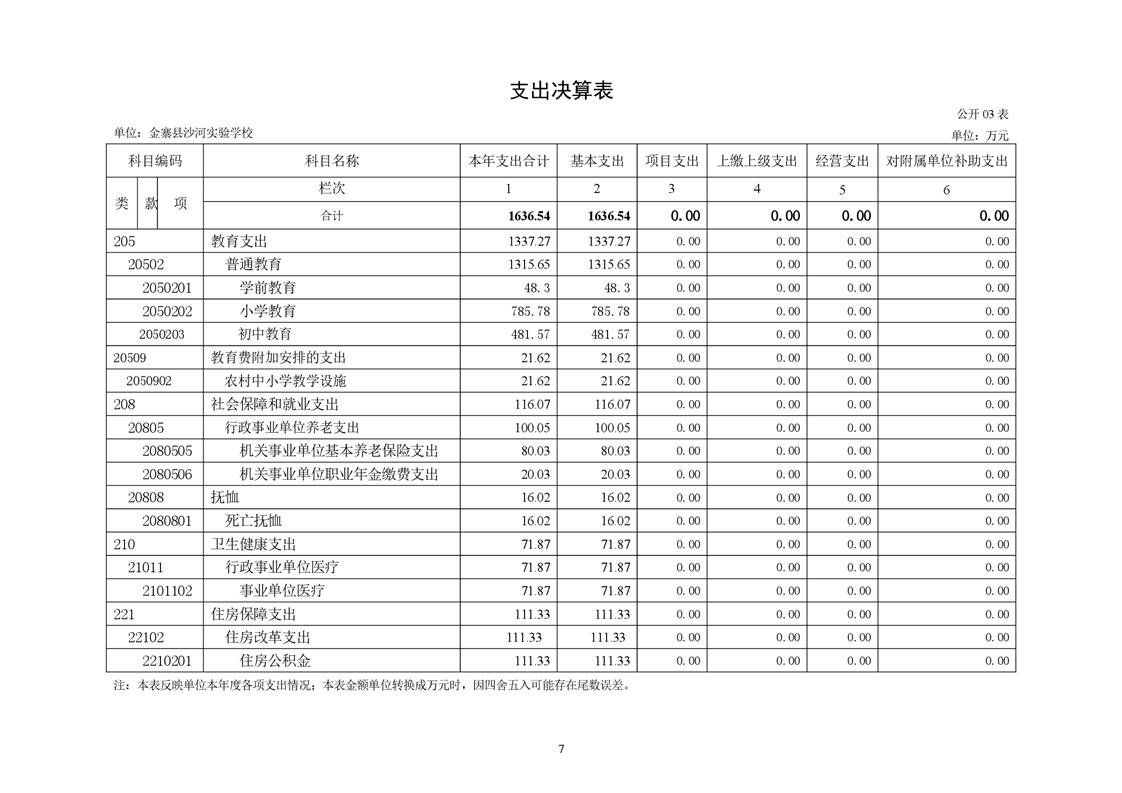 支出决算表

公开 03 表

单位：金寨县沙河实验学校

单位：万元

| 科目编码 | 科目名称 | 本年支出合计 | 基本支出 | 项目支出 | 上缴上级支出 | 经营支出 | 对附属单位补助支出 |
|---|---|---|---|---|---|---|---|
| 类 款 项 | 栏次 | 1 | 2 | 3 | 4 | 5 | 6 |
| | 合计 | 1636.54 | 1636.54 | 0.00 | 0.00 | 0.00 | 0.00 |
| 205 | 教育支出 | 1337.27 | 1337.27 | 0.00 | 0.00 | 0.00 | 0.00 |
| 20502 | 普通教育 | 1315.65 | 1315.65 | 0.00 | 0.00 | 0.00 | 0.00 |
| 2050201 | 学前教育 | 48.3 | 48.3 | 0.00 | 0.00 | 0.00 | 0.00 |
| 2050202 | 小学教育 | 785.78 | 785.78 | 0.00 | 0.00 | 0.00 | 0.00 |
| 2050203 | 初中教育 | 481.57 | 481.57 | 0.00 | 0.00 | 0.00 | 0.00 |
| 20509 | 教育费附加安排的支出 | 21.62 | 21.62 | 0.00 | 0.00 | 0.00 | 0.00 |
| 2050902 | 农村中小学教学设施 | 21.62 | 21.62 | 0.00 | 0.00 | 0.00 | 0.00 |
| 208 | 社会保障和就业支出 | 116.07 | 116.07 | 0.00 | 0.00 | 0.00 | 0.00 |
| 20805 | 行政事业单位养老支出 | 100.05 | 100.05 | 0.00 | 0.00 | 0.00 | 0.00 |
| 2080505 | 机关事业单位基本养老保险支出 | 80.03 | 80.03 | 0.00 | 0.00 | 0.00 | 0.00 |
| 2080506 | 机关事业单位职业年金缴费支出 | 20.03 | 20.03 | 0.00 | 0.00 | 0.00 | 0.00 |
| 20808 | 抚恤 | 16.02 | 16.02 | 0.00 | 0.00 | 0.00 | 0.00 |
| 2080801 | 死亡抚恤 | 16.02 | 16.02 | 0.00 | 0.00 | 0.00 | 0.00 |
| 210 | 卫生健康支出 | 71.87 | 71.87 | 0.00 | 0.00 | 0.00 | 0.00 |
| 21011 | 行政事业单位医疗 | 71.87 | 71.87 | 0.00 | 0.00 | 0.00 | 0.00 |
| 2101102 | 事业单位医疗 | 71.87 | 71.87 | 0.00 | 0.00 | 0.00 | 0.00 |
| 221 | 住房保障支出 | 111.33 | 111.33 | 0.00 | 0.00 | 0.00 | 0.00 |
| 22102 | 住房改革支出 | 111.33 | 111.33 | 0.00 | 0.00 | 0.00 | 0.00 |
| 2210201 | 住房公积金 | 111.33 | 111.33 | 0.00 | 0.00 | 0.00 | 0.00 |

注：本表反映单位本年度各项支出情况；本表金额单位转换成万元时，因四舍五入可能存在尾数误差。

7